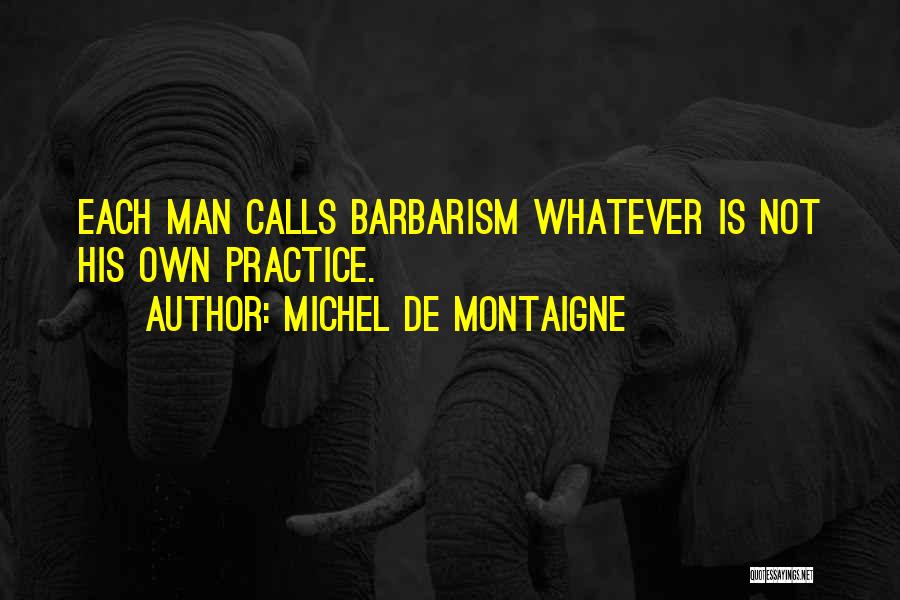 EACH MAN CALLS BARBARISM WHATEVER IS NOT HIS OWN PRACTICE.
AUTHOR: MICHEL DE MONTAIGNE

QUOTESSAYINGS.NET